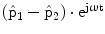 $(\hat{p}_1 - \hat{p}_2) \cdot e^{j\omega t}$